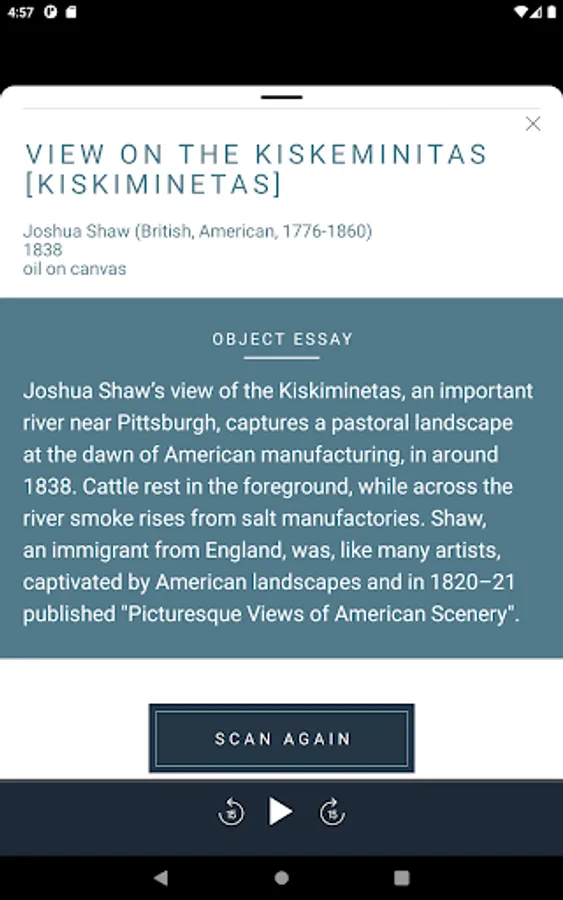 4:57

VIEW ON THE KISKEMINITAS [KISKIMINETAS]

Joshua Shaw (British, American, 1776-1860)
1838
oil on canvas

OBJECT ESSAY

Joshua Shaw's view of the Kiskiminetas, an important river near Pittsburgh, captures a pastoral landscape at the dawn of American manufacturing, in around 1838. Cattle rest in the foreground, while across the river smoke rises from salt manufactories. Shaw, an immigrant from England, was, like many artists, captivated by American landscapes and in 1820–21 published "Picturesque Views of American Scenery".

SCAN AGAIN

15 15